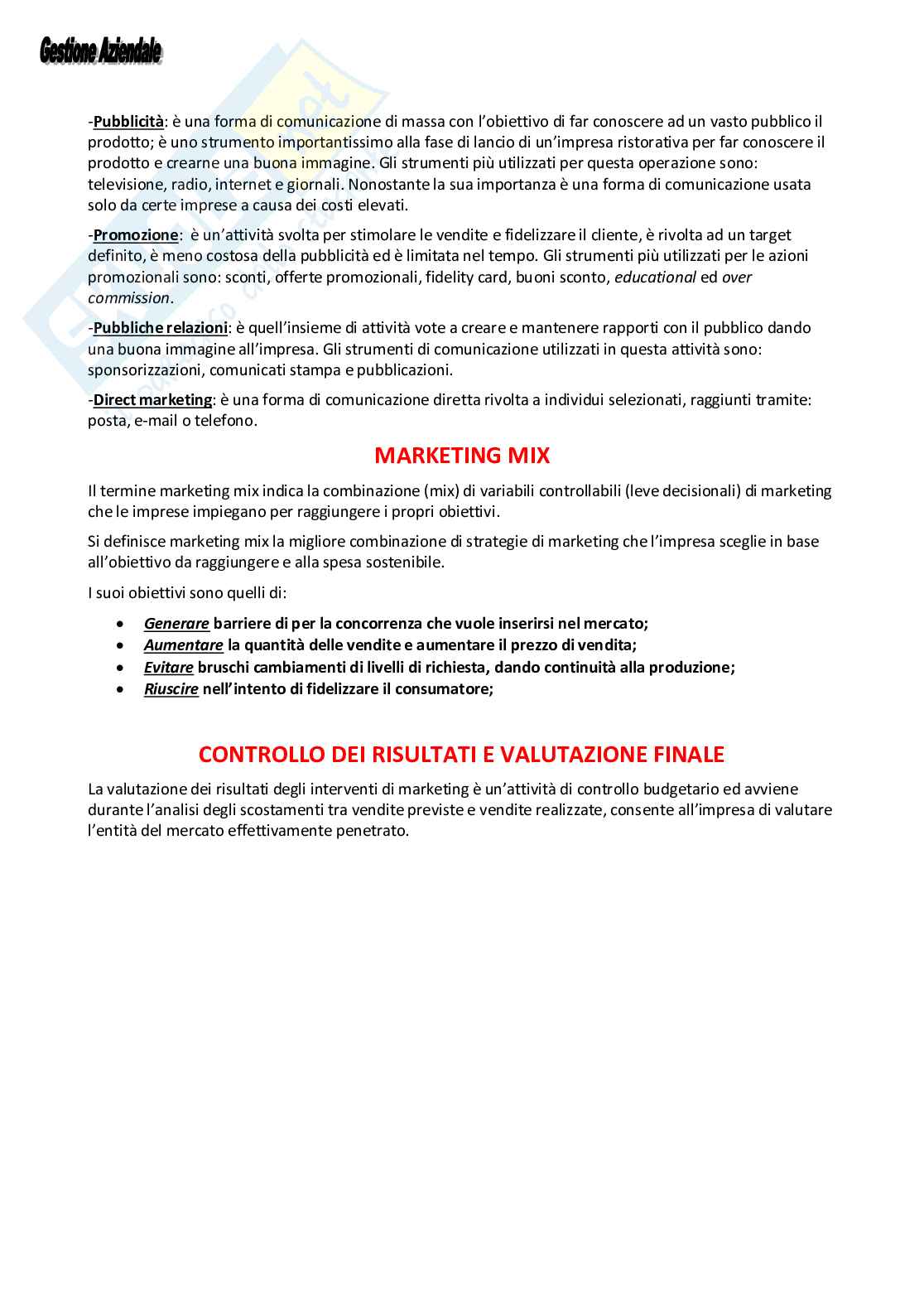 Gestione Aziendale

-Pubblicità: è una forma di comunicazione di massa con l'obiettivo di far conoscere ad un vasto pubblico il prodotto; è uno strumento importantissimo alla fase di lancio di un'impresa ristorativa per far conoscere il prodotto e crearne una buona immagine. Gli strumenti più utilizzati per questa operazione sono: televisione, radio, internet e giornali. Nonostante la sua importanza è una forma di comunicazione usata solo da certe imprese a causa dei costi elevati.

-Promozione: è un'attività svolta per stimolare le vendite e fidelizzare il cliente, è rivolta ad un target definito, è meno costosa della pubblicità ed è limitata nel tempo. Gli strumenti più utilizzati per le azioni promozionali sono: sconti, offerte promozionali, fidelity card, buoni sconto, educational ed over commission.

-Pubbliche relazioni: è quell'insieme di attività vote a creare e mantenere rapporti con il pubblico dando una buona immagine all'impresa. Gli strumenti di comunicazione utilizzati in questa attività sono: sponsorizzazioni, comunicati stampa e pubblicazioni.

-Direct marketing: è una forma di comunicazione diretta rivolta a individui selezionati, raggiunti tramite: posta, e-mail o telefono.

MARKETING MIX

Il termine marketing mix indica la combinazione (mix) di variabili controllabili (leve decisionali) di marketing che le imprese impiegano per raggiungere i propri obiettivi.

Si definisce marketing mix la migliore combinazione di strategie di marketing che l'impresa sceglie in base all'obiettivo da raggiungere e alla spesa sostenibile.

I suoi obiettivi sono quelli di:

• Generare barriere di per la concorrenza che vuole inserirsi nel mercato;
• Aumentare la quantità delle vendite e aumentare il prezzo di vendita;
• Evitare bruschi cambiamenti di livelli di richiesta, dando continuità alla produzione;
• Riuscire nell'intento di fidelizzare il consumatore;

CONTROLLO DEI RISULTATI E VALUTAZIONE FINALE

La valutazione dei risultati degli interventi di marketing è un'attività di controllo budgetario ed avviene durante l'analisi degli scostamenti tra vendite previste e vendite realizzate, consente all'impresa di valutare l'entità del mercato effettivamente penetrato.